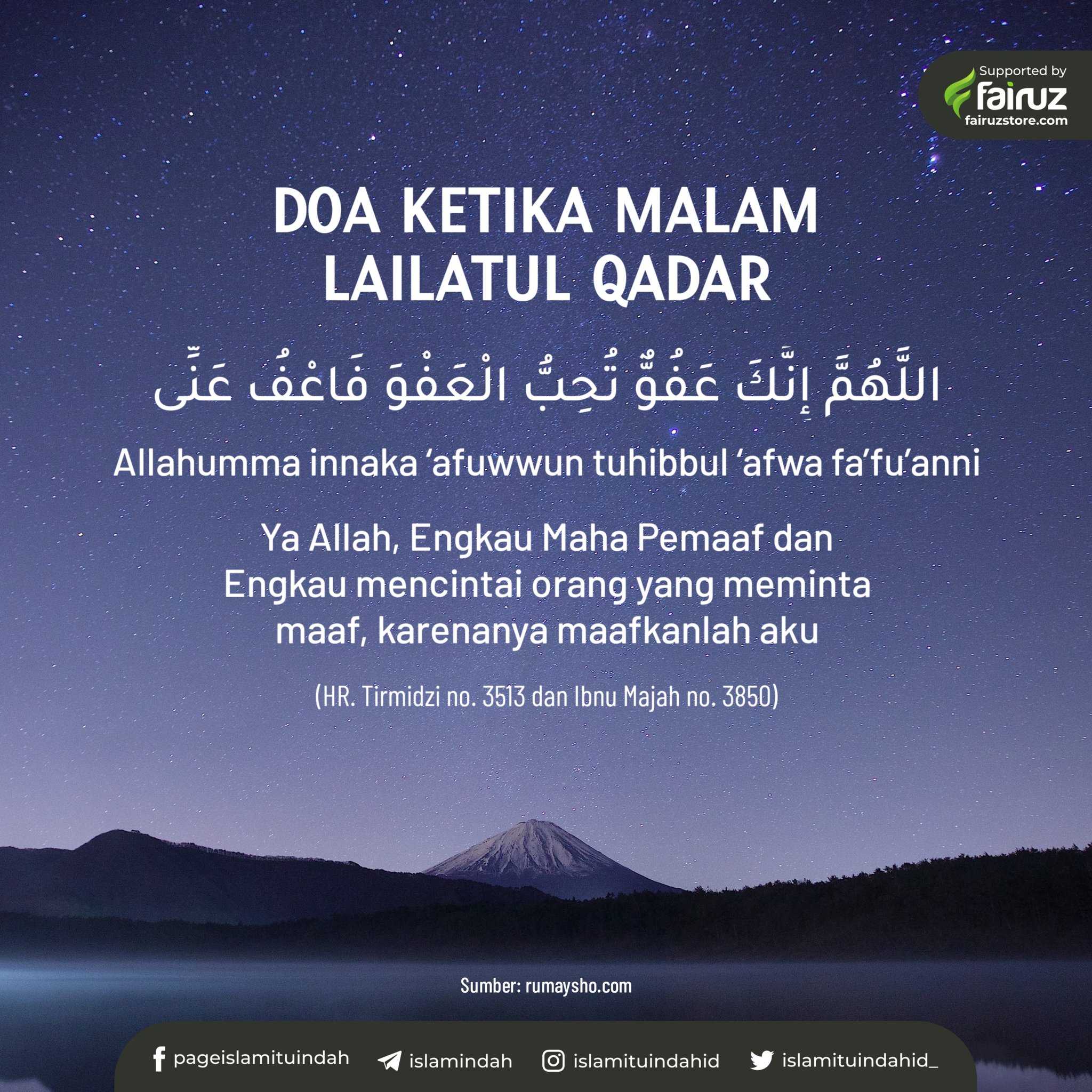 Supported by
fairuz
fairuzstore.com

DOA KETIKA MALAM LAILATUL QADAR

اللَّهُمَّ إِنَّكَ عَفُوٌّ تُحِبُّ الْعَفْوَ فَاعْفُ عَنِّى

Allahumma innaka 'afuwwun tuhibbul 'afwa fa'fu'anni

Ya Allah, Engkau Maha Pemaaf dan Engkau mencintai orang yang meminta maaf, karenanya maafkanlah aku

(HR. Tirmidzi no. 3513 dan Ibnu Majah no. 3850)

Sumber: rumaysho.com

pageislamituindah islamindah islamituindahid islamituindahid_